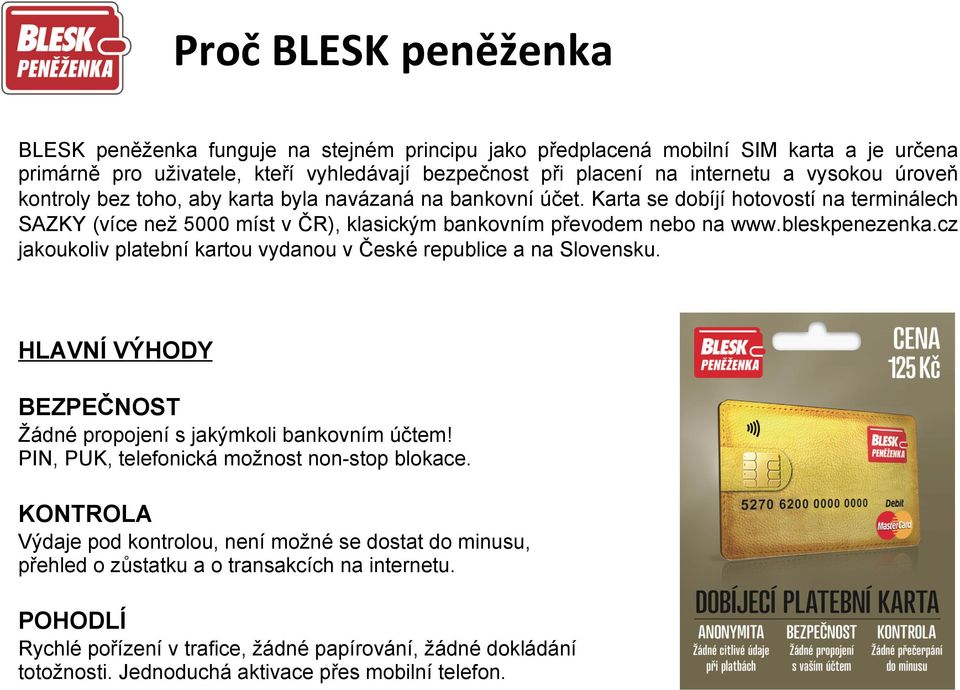 BLESK PENĚŽENKA

Proč BLESK peněženka

BLESK peněženka funguje na stejném principu jako předplacená mobilní SIM karta a je určena primárně pro uživatele, kteří vyhledávají bezpečnost při placení na internetu a vysokou úroveň kontroly bez toho, aby karta byla navázaná na bankovní účet. Karta se dobíjí hotovostí na terminálech SAZKY (více než 5000 míst v ČR), klasickým bankovním převodem nebo na www.bleskpenezenka.cz jakoukoliv platební kartou vydanou v České republice a na Slovensku.

HLAVNÍ VÝHODY

BEZPEČNOST
Žádné propojení s jakýmkoli bankovním účtem!
PIN, PUK, telefonická možnost non-stop blokace.

KONTROLA
Výdaje pod kontrolou, není možné se dostat do minusu, přehled o zůstatku a o transakcích na internetu.

POHODLÍ
Rychlé pořízení v trafice, žádné papírování, žádné dokládání totožnosti. Jednoduchá aktivace přes mobilní telefon.

BLESK PENĚŽENKA

CENA 125 Kč

BLESK PENĚŽENKA

5270 6200 0000 0000

Debit

MasterCard

DOBÍJECÍ PLATEBNÍ KARTA

ANONYMITA
Žádné citlivé údaje při platbách

BEZPEČNOST
Žádné propojení s vaším účtem

KONTROLA
Žádné přečerpání do minusu